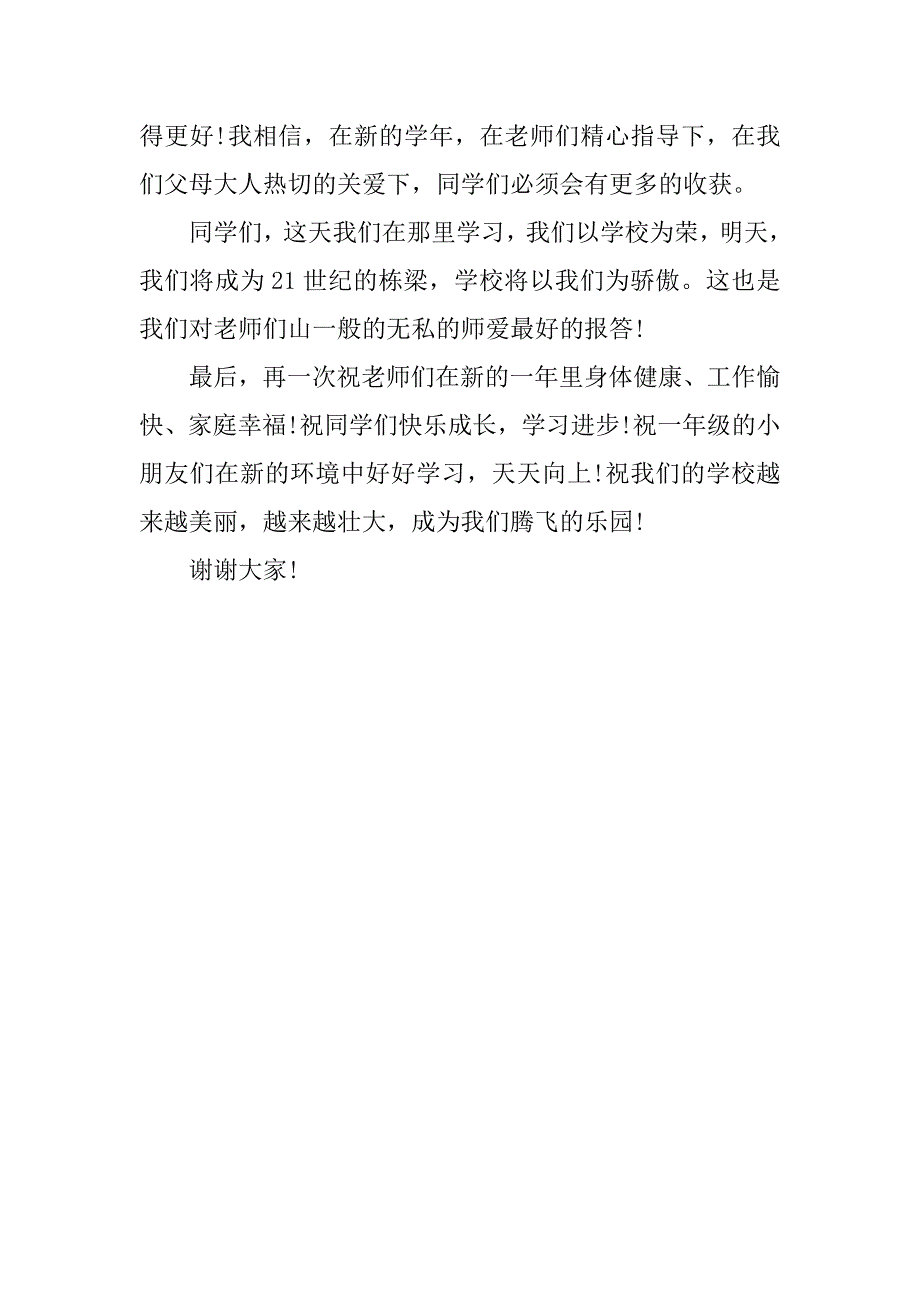 得更好!我相信，在新的学年，在老师们精心指导下，在我们父母大人热切的关爱下，同学们必须会有更多的收获。

同学们，这天我们在那里学习，我们以学校为荣，明天，我们将成为21世纪的栋梁，学校将以我们为骄傲。这也是我们对老师们山一般的无私的师爱最好的报答!

最后，再一次祝老师们在新的一年里身体健康、工作愉快、家庭幸福!祝同学们快乐成长，学习进步!祝一年级的小朋友们在新的环境中好好学习，天天向上!祝我们的学校越来越美丽，越来越壮大，成为我们腾飞的乐园!

谢谢大家!